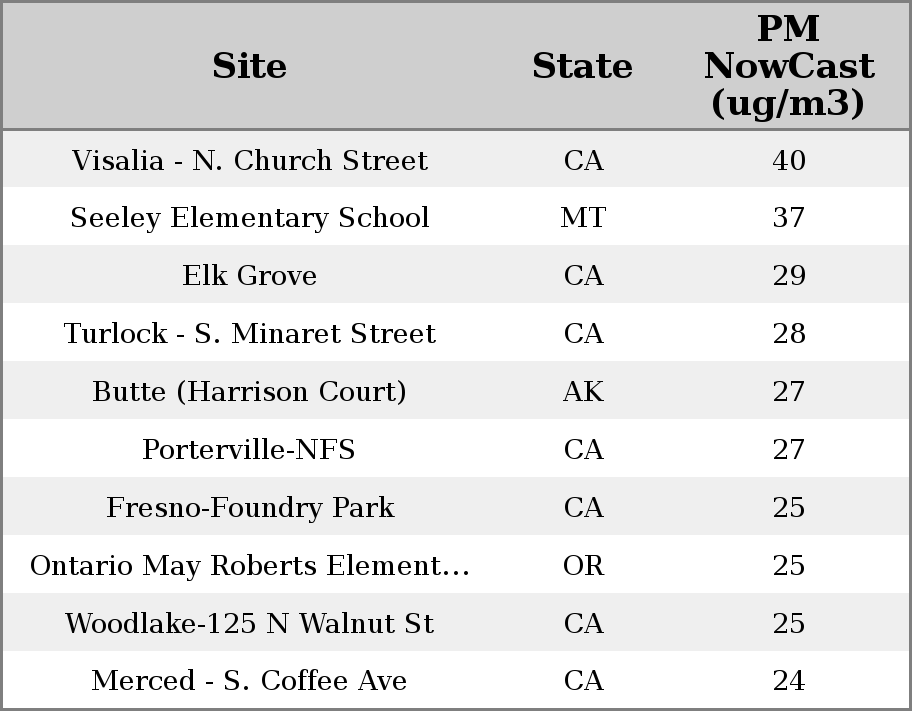 | Site | State | PM NowCast (ug/m3) |
|---|---|---|
| Visalia - N. Church Street | CA | 40 |
| Seeley Elementary School | MT | 37 |
| Elk Grove | CA | 29 |
| Turlock - S. Minaret Street | CA | 28 |
| Butte (Harrison Court) | AK | 27 |
| Porterville-NFS | CA | 27 |
| Fresno-Foundry Park | CA | 25 |
| Ontario May Roberts Element... | OR | 25 |
| Woodlake-125 N Walnut St | CA | 25 |
| Merced - S. Coffee Ave | CA | 24 |